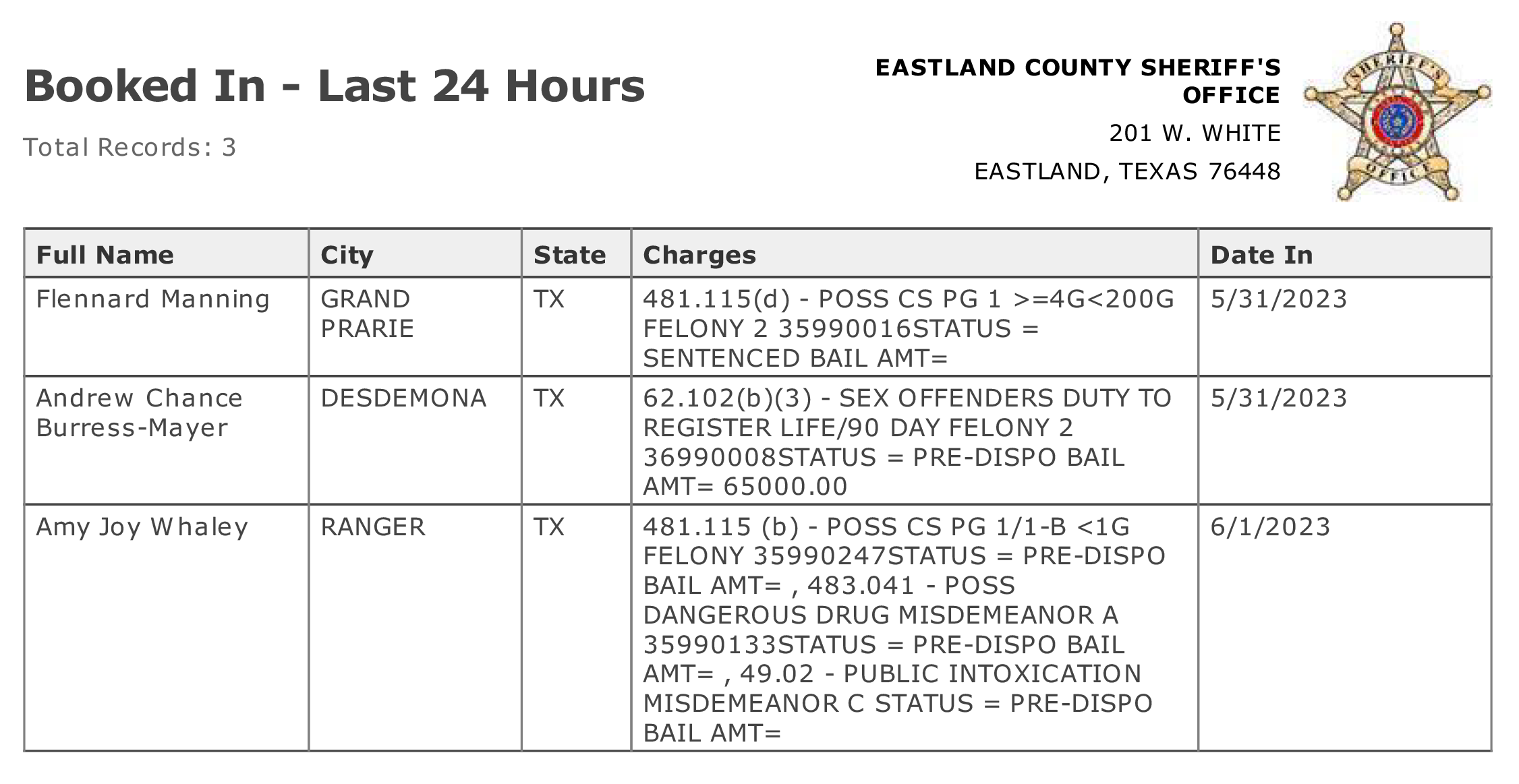 Booked In - Last 24 Hours

Total Records: 3

EASTLAND COUNTY SHERIFF'S OFFICE
201 W. WHITE
EASTLAND, TEXAS 76448

SHERIFF'S OFFICE

| Full Name | City | State | Charges | Date In |
|---|---|---|---|---|
| Flennard Manning | GRAND PRARIE | TX | 481.115(d) - POSS CS PG 1 >=4G<200G FELONY 2 35990016STATUS = SENTENCED BAIL AMT= | 5/31/2023 |
| Andrew Chance Burress-Mayer | DESDEMONA | TX | 62.102(b)(3) - SEX OFFENDERS DUTY TO REGISTER LIFE/90 DAY FELONY 2 36990008STATUS = PRE-DISPO BAIL AMT= 65000.00 | 5/31/2023 |
| Amy Joy Whaley | RANGER | TX | 481.115 (b) - POSS CS PG 1/1-B <1G FELONY 35990247STATUS = PRE-DISPO BAIL AMT= , 483.041 - POSS DANGEROUS DRUG MISDEMEANOR A 35990133STATUS = PRE-DISPO BAIL AMT= , 49.02 - PUBLIC INTOXICATION MISDEMEANOR C STATUS = PRE-DISPO BAIL AMT= | 6/1/2023 |